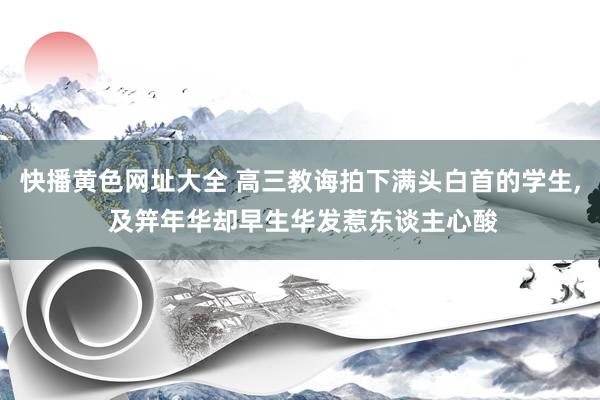 快播黄色网址大全 高三教诲拍下满头白首的学生，及笄年华却早生华发惹东谈主心酸